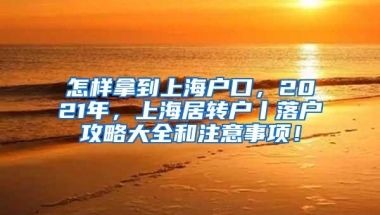 怎样拿到上海户口，2021年，上海居转户丨落户攻略大全和注意事项！